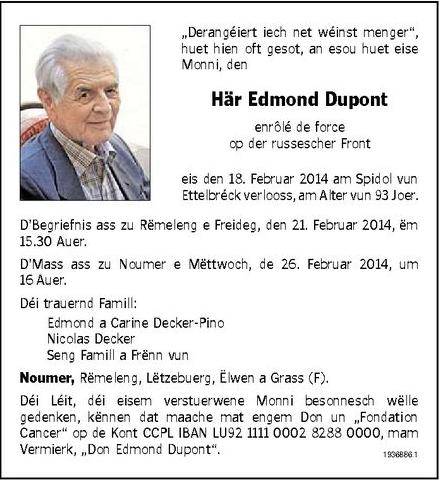 „Derangéiert iech net wéinst menger“, huet hien oft gesot, an esou huet eise Monni, den

Här Edmond Dupont

enrôlé de force
op der russescher Front

eis den 18. Februar 2014 am Spidol vun Ettelbréck verlooss, am Alter vun 93 Joer.

D'Begriefnis ass zu Rëmeleng e Freideg, den 21. Februar 2014, ëm 15.30 Auer.

D'Mass ass zu Noumer e Mëttwoch, de 26. Februar 2014, um 16 Auer.

Déi trauernd Famill:

Edmond a Carine Decker-Pino
Nicolas Decker
Seng Famill a Frënn vun

Noumer, Rëmeleng, Lëtzebuerg, Ëlwen a Grass (F).

Déi Léit, déi eisem verstuerwene Monni besonnesch wëlle gedenken, kënnen dat maache mat engem Don un „Fondation Cancer“ op de Kont CCPL IBAN LU92 1111 0002 8288 0000, mam Vermierk, „Don Edmond Dupont“.

1936886.1